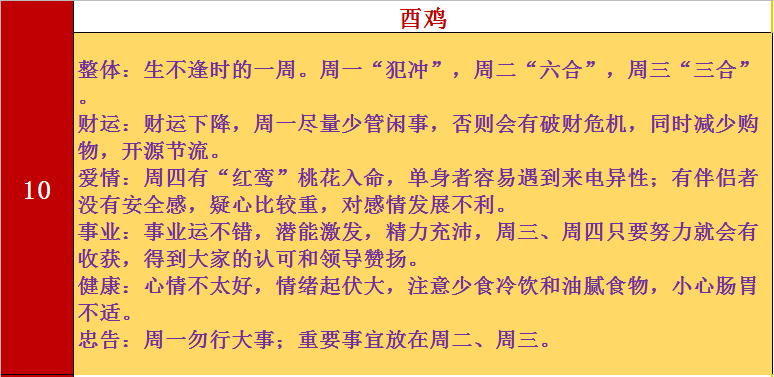 10

酉鸡

整体：生不逢时的一周。周一“犯冲”，周二“六合”，周三“三合”。
财运：财运下降，周一尽量少管闲事，否则会有破财危机，同时减少购物，开源节流。
爱情：周四有“红鸾”桃花入命，单身者容易遇到来电异性；有伴侣者没有安全感，疑心比较重，对感情发展不利。
事业：事业运不错，潜能激发，精力充沛，周三、周四只要努力就会有收获，得到大家的认可和领导赞扬。
健康：心情不太好，情绪起伏大，注意少食冷饮和油腻食物，小心肠胃不适。
忠告：周一勿行大事；重要事宜放在周二、周三。